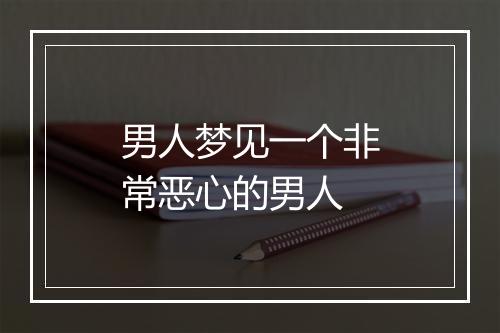 男人梦见一个非常恶心的男人